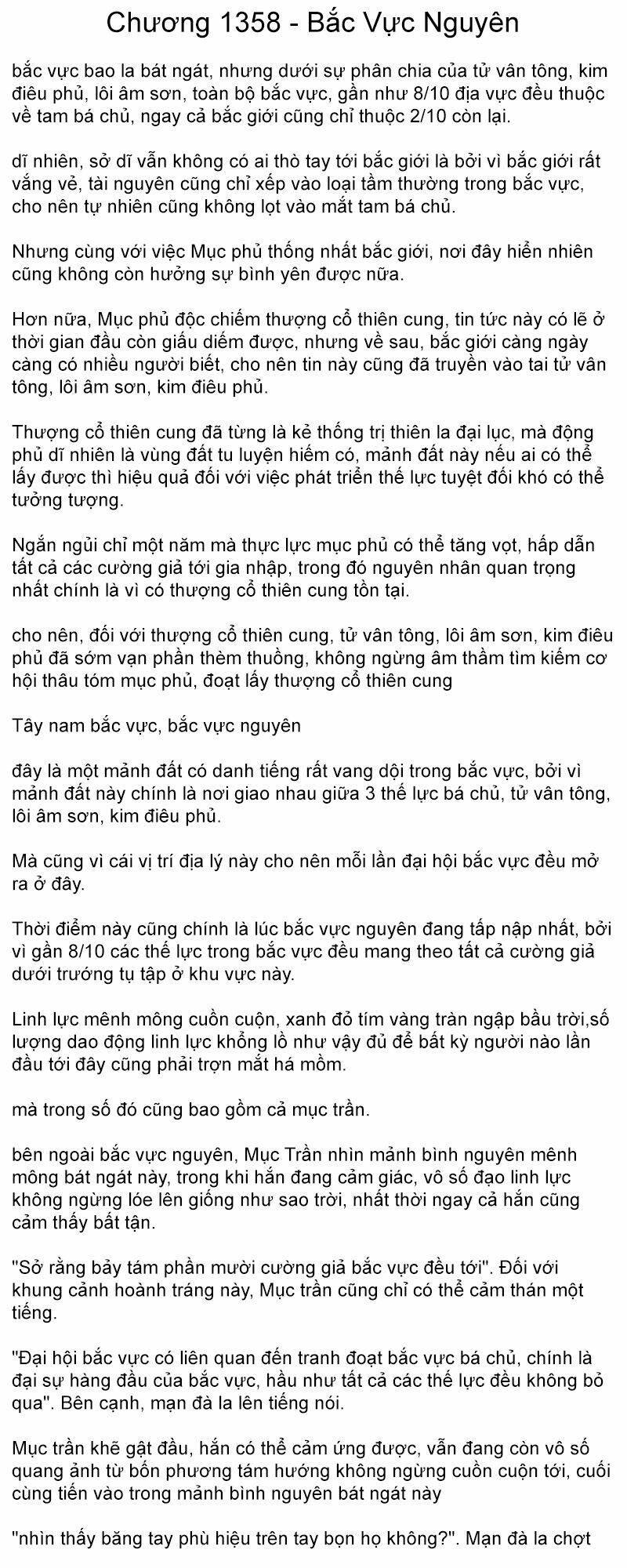 Chương 1358 - Bắc Vực Nguyên

bắc vực bao la bát ngát, nhưng dưới sự phân chia của tử vân tông, kim điêu phủ, lôi âm sơn, toàn bộ bắc vực, gần như 8/10 địa vực đều thuộc về tam bá chủ, ngay cả bắc giới cũng chỉ thuộc 2/10 còn lại.

dĩ nhiên, sở dĩ vẫn không có ai thò tay tới bắc giới là bởi vì bắc giới rất vắng vẻ, tài nguyên cũng chỉ xếp vào loại tầm thường trong bắc vực, cho nên tự nhiên cũng không lọt vào mắt tam bá chủ.

Nhưng cùng với việc Mục phủ thống nhất bắc giới, nơi đây hiển nhiên cũng không còn hưởng sự bình yên được nữa.

Hơn nữa, Mục phủ độc chiếm thượng cổ thiên cung, tin tức này có lẽ ở thời gian đầu còn giấu diếm được, nhưng về sau, bắc giới càng ngày càng có nhiều người biết, cho nên tin này cũng đã truyền vào tai tử vân tông, lôi âm sơn, kim điêu phủ.

Thượng cổ thiên cung đã từng là kẻ thống trị thiên la đại lục, mà động phủ dĩ nhiên là vùng đất tu luyện hiếm có, mảnh đất này nếu ai có thể lấy được thì hiệu quả đối với việc phát triển thế lực tuyệt đối khó có thể tưởng tượng.

Ngắn ngủi chỉ một năm mà thực lực mục phủ có thể tăng vọt, hấp dẫn tất cả các cường giả tới gia nhập, trong đó nguyên nhân quan trọng nhất chính là vì có thượng cổ thiên cung tồn tại.

cho nên, đối với thượng cổ thiên cung, tử vân tông, lôi âm sơn, kim điêu phủ đã sớm vạn phần thèm thuồng, không ngừng âm thầm tìm kiếm cơ hội thâu tóm mục phủ, đoạt lấy thượng cổ thiên cung

Tây nam bắc vực, bắc vực nguyên

đây là một mảnh đất có danh tiếng rất vang dội trong bắc vực, bởi vì mảnh đất này chính là nơi giao nhau giữa 3 thế lực bá chủ, tử vân tông, lôi âm sơn, kim điêu phủ.

Mà cũng vì cái vị trí địa lý này cho nên mỗi lần đại hội bắc vực đều mở ra ở đây.

Thời điểm này cũng chính là lúc bắc vực nguyên đang tấp nập nhất, bởi vì gần 8/10 các thế lực trong bắc vực đều mang theo tất cả cường giả dưới trướng tụ tập ở khu vực này.

Linh lực mênh mông cuồn cuộn, xanh đỏ tím vàng tràn ngập bầu trời,số lượng dao động linh lực khổng lồ như vậy đủ để bất kỳ người nào lần đầu tới đây cũng phải trợn mắt há mồm.

mà trong số đó cũng bao gồm cả mục trần.

bên ngoài bắc vực nguyên, Mục Trần nhìn mảnh bình nguyên mênh mông bát ngát này, trong khi hắn đang cảm giác, vô số đạo linh lực không ngừng lóe lên giống như sao trời, nhất thời ngay cả hắn cũng cảm thấy bất tận.

"Sở rằng bảy tám phần mười cường giả bắc vực đều tới". Đối với khung cảnh hoành tráng này, Mục trần cũng chỉ có thể cảm thán một tiếng.

"Đại hội bắc vực có liên quan đến tranh đoạt bắc vực bá chủ, chính là đại sự hàng đầu của bắc vực, hầu như tất cả các thế lực đều không bỏ qua". Bên cạnh, mạn đà la lên tiếng nói.

Mục trần khẽ gật đầu, hắn có thể cảm ứng được, vẫn đang còn vô số quang ảnh từ bốn phương tám hướng không ngừng cuồn cuộn tới, cuối cùng tiến vào trong mảnh bình nguyên bát ngát này

"nhìn thấy băng tay phù hiệu trên tay bọn họ không?". Mạn đà la chợt